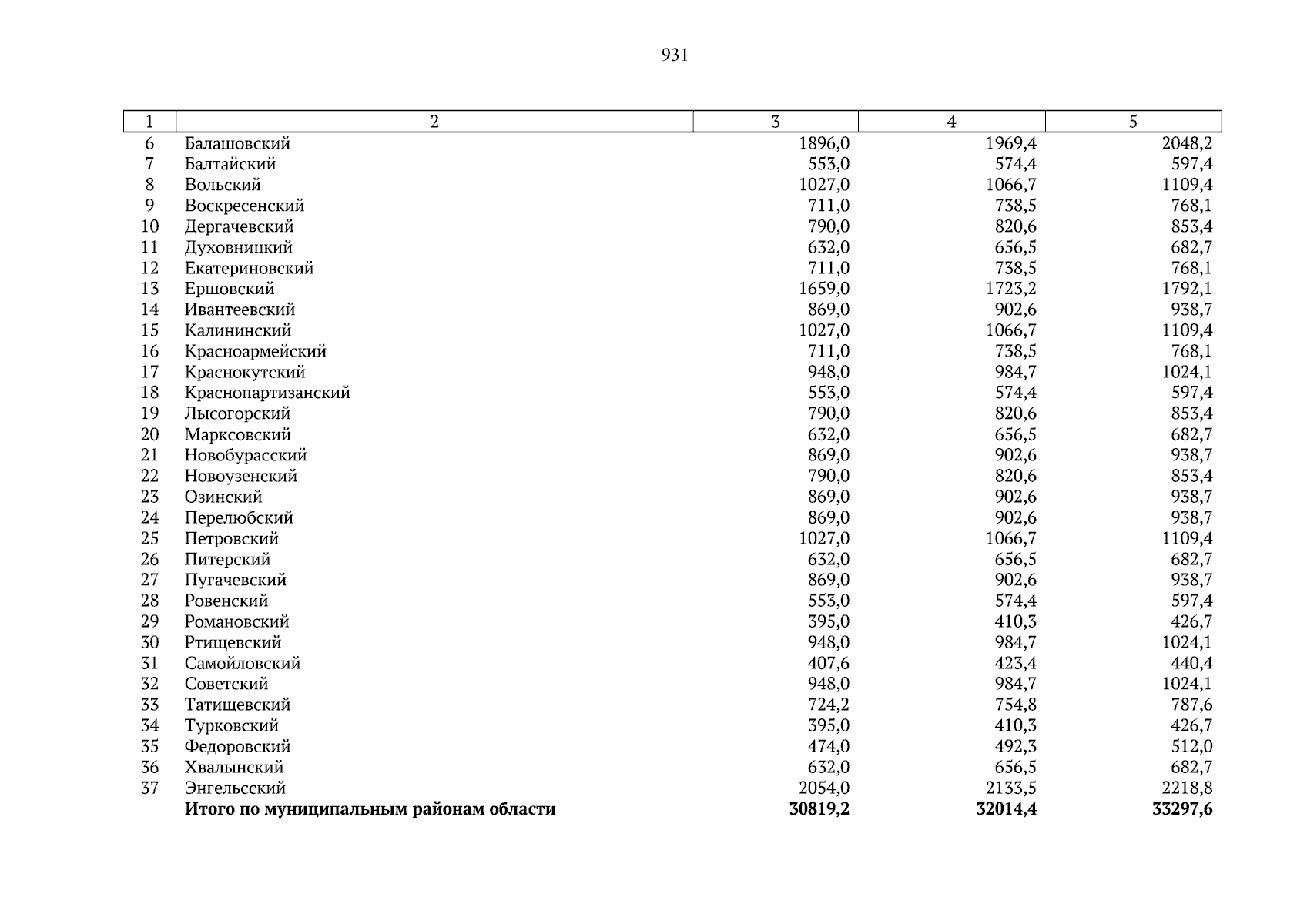 931

| 1 | 2 | 3 | 4 | 5 |
|---|---|---|---|---|
| 6 | Балашовский | 1896,0 | 1969,4 | 2048,2 |
| 7 | Балтайский | 553,0 | 574,4 | 597,4 |
| 8 | Вольский | 1027,0 | 1066,7 | 1109,4 |
| 9 | Воскресенский | 711,0 | 738,5 | 768,1 |
| 10 | Дергачевский | 790,0 | 820,6 | 853,4 |
| 11 | Духовницкий | 632,0 | 656,5 | 682,7 |
| 12 | Екатериновский | 711,0 | 738,5 | 768,1 |
| 13 | Ершовский | 1659,0 | 1723,2 | 1792,1 |
| 14 | Ивантеевский | 869,0 | 902,6 | 938,7 |
| 15 | Калининский | 1027,0 | 1066,7 | 1109,4 |
| 16 | Красноармейский | 711,0 | 738,5 | 768,1 |
| 17 | Краснокутский | 948,0 | 984,7 | 1024,1 |
| 18 | Краснопартизанский | 553,0 | 574,4 | 597,4 |
| 19 | Лысогорский | 790,0 | 820,6 | 853,4 |
| 20 | Марксовский | 632,0 | 656,5 | 682,7 |
| 21 | Новобурасский | 869,0 | 902,6 | 938,7 |
| 22 | Новоузенский | 790,0 | 820,6 | 853,4 |
| 23 | Озинский | 869,0 | 902,6 | 938,7 |
| 24 | Перелюбский | 869,0 | 902,6 | 938,7 |
| 25 | Петровский | 1027,0 | 1066,7 | 1109,4 |
| 26 | Питерский | 632,0 | 656,5 | 682,7 |
| 27 | Пугачевский | 869,0 | 902,6 | 938,7 |
| 28 | Ровенский | 553,0 | 574,4 | 597,4 |
| 29 | Романовский | 395,0 | 410,3 | 426,7 |
| 30 | Ртищевский | 948,0 | 984,7 | 1024,1 |
| 31 | Самойловский | 407,6 | 423,4 | 440,4 |
| 32 | Советский | 948,0 | 984,7 | 1024,1 |
| 33 | Татищевский | 724,2 | 754,8 | 787,6 |
| 34 | Турковский | 395,0 | 410,3 | 426,7 |
| 35 | Федоровский | 474,0 | 492,3 | 512,0 |
| 36 | Хвалынский | 632,0 | 656,5 | 682,7 |
| 37 | Энгельсский | 2054,0 | 2133,5 | 2218,8 |
|  | **Итого по муниципальным районам области** | **30819,2** | **32014,4** | **33297,6** |